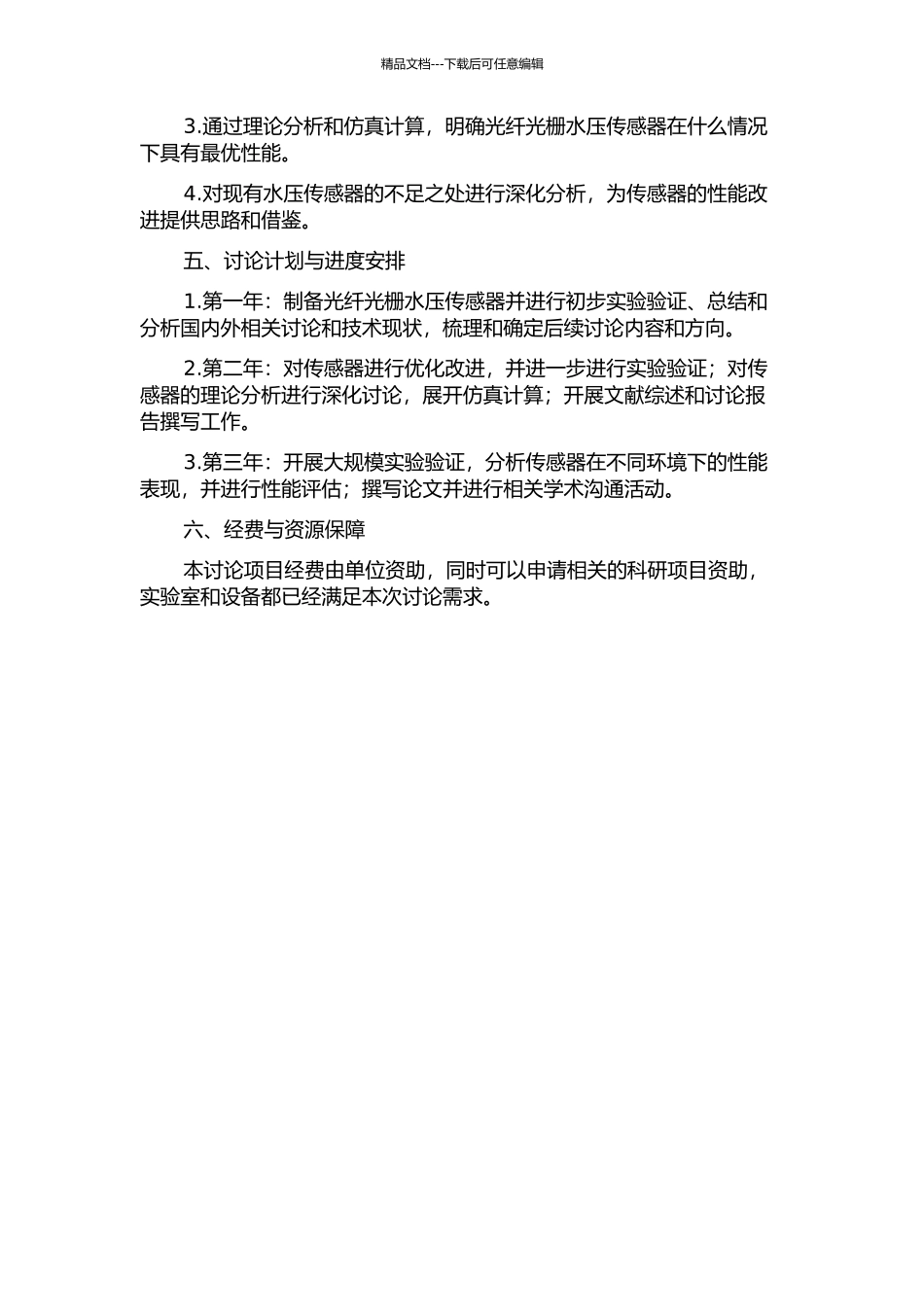 精品文档---下载后可任意编辑

3.通过理论分析和仿真计算，明确光纤光栅水压传感器在什么情况下具有最优性能。

4.对现有水压传感器的不足之处进行深化分析，为传感器的性能改进提供思路和借鉴。

五、讨论计划与进度安排

1.第一年：制备光纤光栅水压传感器并进行初步实验验证、总结和分析国内外相关讨论和技术现状，梳理和确定后续讨论内容和方向。

2.第二年：对传感器进行优化改进，并进一步进行实验验证；对传感器的理论分析进行深化讨论，展开仿真计算；开展文献综述和讨论报告撰写工作。

3.第三年：开展大规模实验验证，分析传感器在不同环境下的性能表现，并进行性能评估；撰写论文并进行相关学术沟通活动。

六、经费与资源保障

本讨论项目经费由单位资助，同时可以申请相关的科研项目资助，实验室和设备都已经满足本次讨论需求。